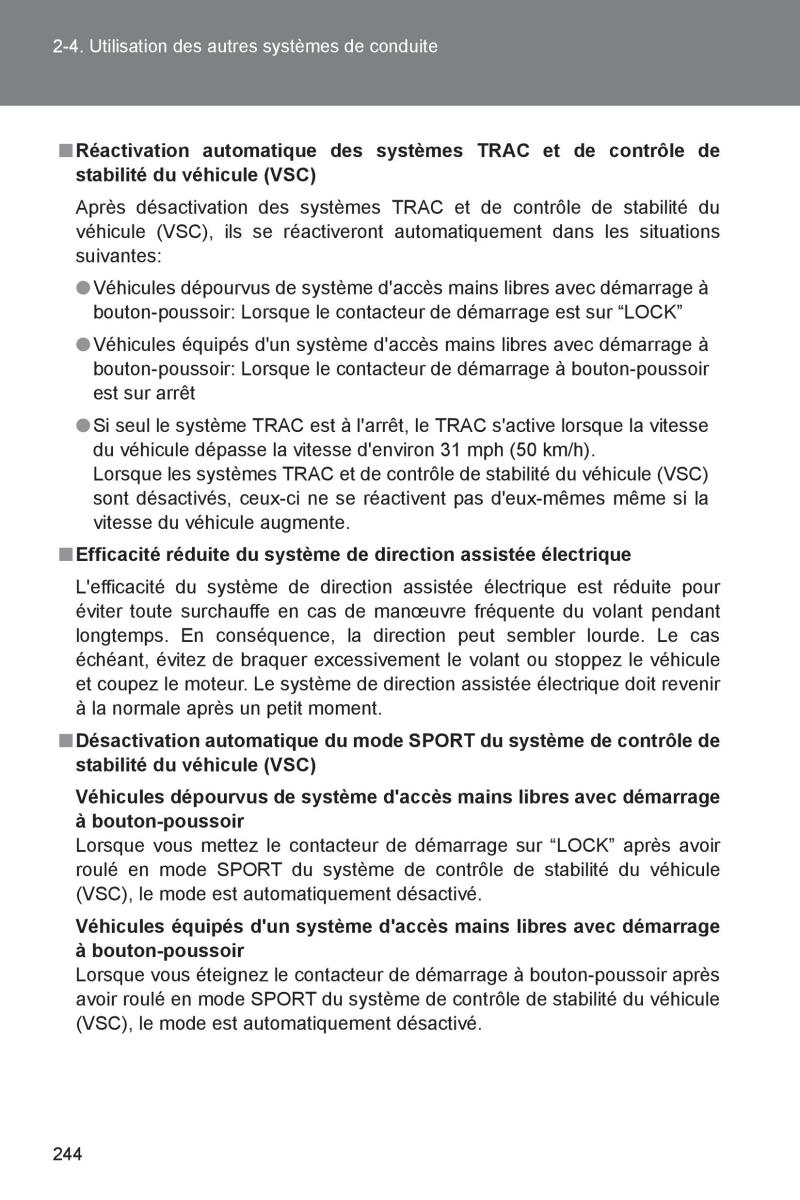 2-4. Utilisation des autres systèmes de conduite

■ Réactivation automatique des systèmes TRAC et de contrôle de stabilité du véhicule (VSC)

Après désactivation des systèmes TRAC et de contrôle de stabilité du véhicule (VSC), ils se réactiveront automatiquement dans les situations suivantes:

● Véhicules dépourvus de système d'accès mains libres avec démarrage à bouton-poussoir: Lorsque le contacteur de démarrage est sur “LOCK”

● Véhicules équipés d'un système d'accès mains libres avec démarrage à bouton-poussoir: Lorsque le contacteur de démarrage à bouton-poussoir est sur arrêt

● Si seul le système TRAC est à l'arrêt, le TRAC s'active lorsque la vitesse du véhicule dépasse la vitesse d'environ 31 mph (50 km/h).
Lorsque les systèmes TRAC et de contrôle de stabilité du véhicule (VSC) sont désactivés, ceux-ci ne se réactivent pas d'eux-mêmes même si la vitesse du véhicule augmente.

■ Efficacité réduite du système de direction assistée électrique

L'efficacité du système de direction assistée électrique est réduite pour éviter toute surchauffe en cas de manœuvre fréquente du volant pendant longtemps. En conséquence, la direction peut sembler lourde. Le cas échéant, évitez de braquer excessivement le volant ou stoppez le véhicule et coupez le moteur. Le système de direction assistée électrique doit revenir à la normale après un petit moment.

■ Désactivation automatique du mode SPORT du système de contrôle de stabilité du véhicule (VSC)

Véhicules dépourvus de système d'accès mains libres avec démarrage à bouton-poussoir
Lorsque vous mettez le contacteur de démarrage sur “LOCK” après avoir roulé en mode SPORT du système de contrôle de stabilité du véhicule (VSC), le mode est automatiquement désactivé.

Véhicules équipés d'un système d'accès mains libres avec démarrage à bouton-poussoir
Lorsque vous éteignez le contacteur de démarrage à bouton-poussoir après avoir roulé en mode SPORT du système de contrôle de stabilité du véhicule (VSC), le mode est automatiquement désactivé.

244